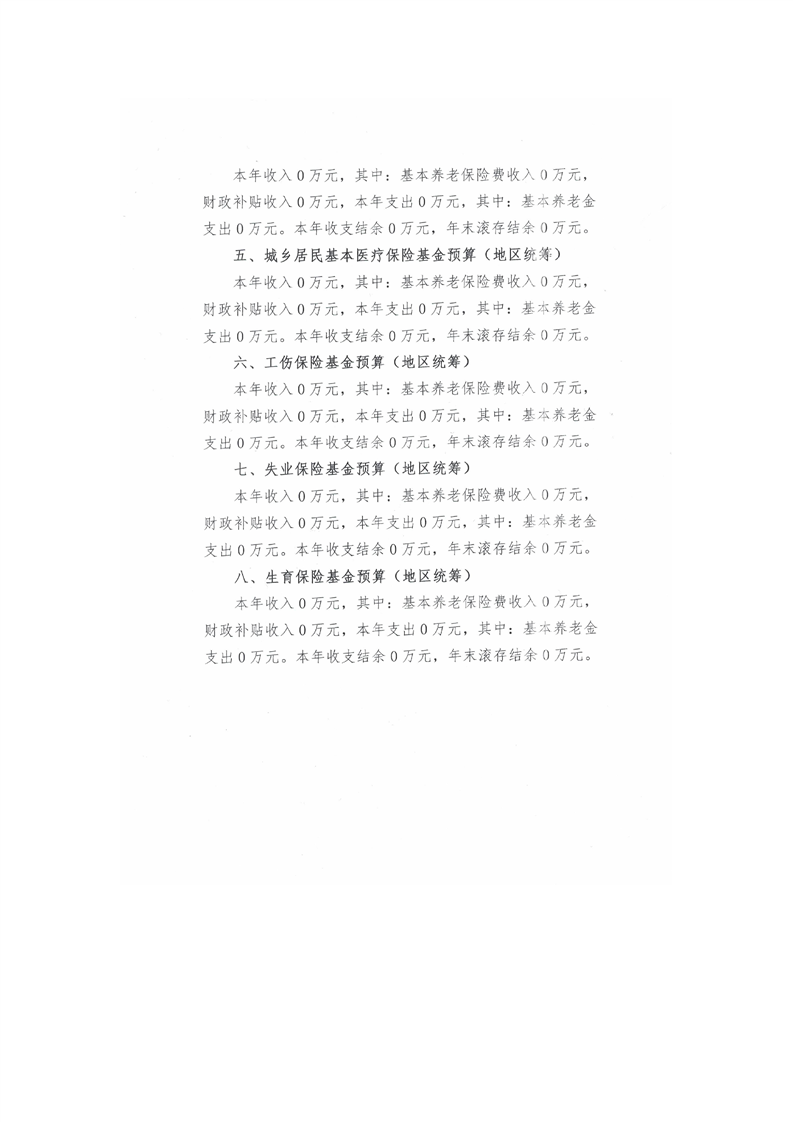 本年收入0万元，其中：基本养老保险费收入0万元，财政补贴收入0万元，本年支出0万元，其中：基本养老金支出0万元。本年收支结余0万元，年末滚存结余0万元。

五、城乡居民基本医疗保险基金预算（地区统筹）

本年收入0万元，其中：基本养老保险费收入0万元，财政补贴收入0万元，本年支出0万元，其中：基本养老金支出0万元。本年收支结余0万元，年末滚存结余0万元。

六、工伤保险基金预算（地区统筹）

本年收入0万元，其中：基本养老保险费收入0万元，财政补贴收入0万元，本年支出0万元，其中：基本养老金支出0万元。本年收支结余0万元，年末滚存结余0万元。

七、失业保险基金预算（地区统筹）

本年收入0万元，其中：基本养老保险费收入0万元，财政补贴收入0万元，本年支出0万元，其中：基本养老金支出0万元。本年收支结余0万元，年末滚存结余0万元。

八、生育保险基金预算（地区统筹）

本年收入0万元，其中：基本养老保险费收入0万元，财政补贴收入0万元，本年支出0万元，其中：基本养老金支出0万元。本年收支结余0万元，年末滚存结余0万元。